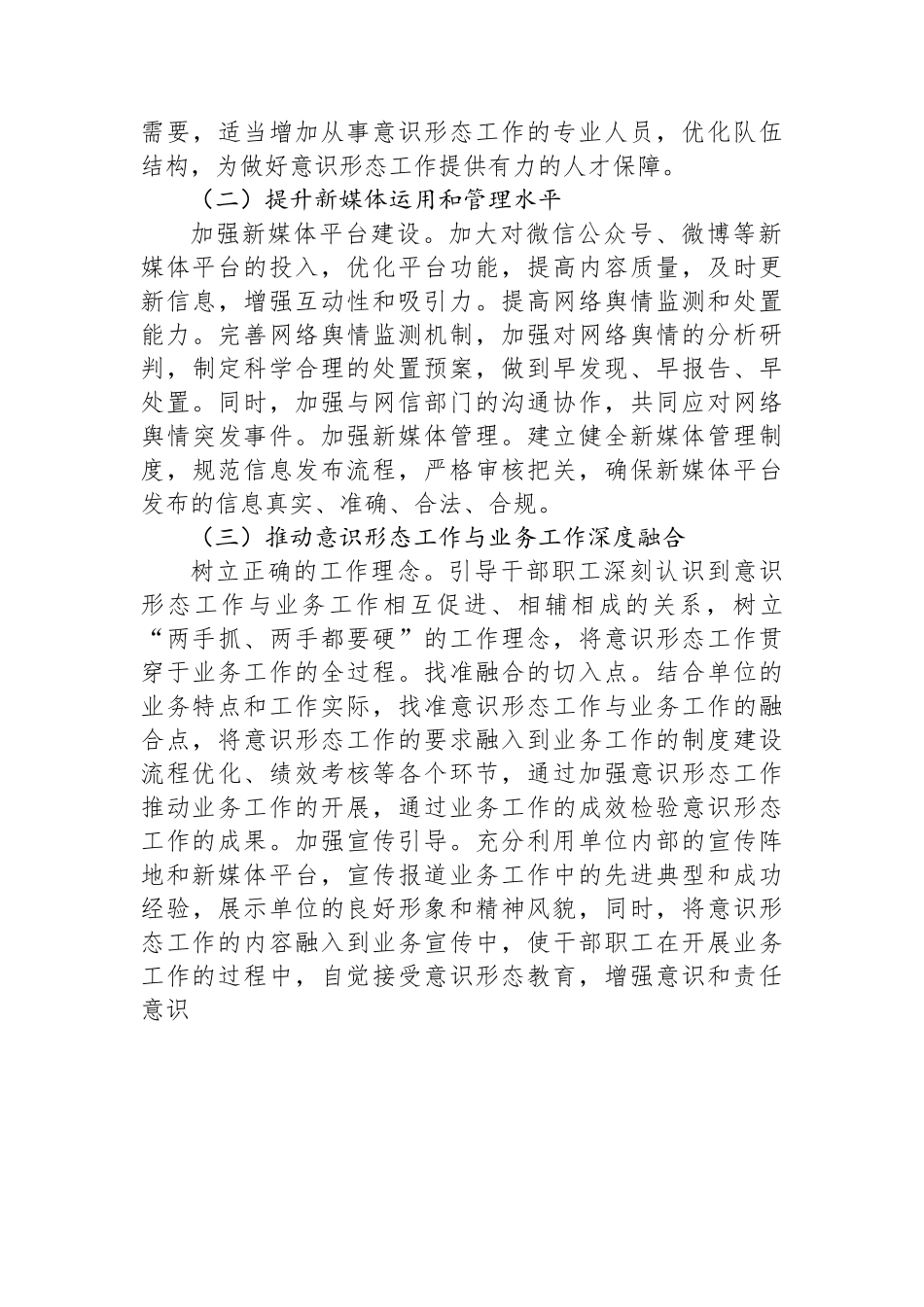 需要，适当增加从事意识形态工作的专业人员，优化队伍结构，为做好意识形态工作提供有力的人才保障。

（二）提升新媒体运用和管理水平

加强新媒体平台建设。加大对微信公众号、微博等新媒体平台的投入，优化平台功能，提高内容质量，及时更新信息，增强互动性和吸引力。提高网络舆情监测和处置能力。完善网络舆情监测机制，加强对网络舆情的分析研判，制定科学合理的处置预案，做到早发现、早报告、早处置。同时，加强与网信部门的沟通协作，共同应对网络舆情突发事件。加强新媒体管理。建立健全新媒体管理制度，规范信息发布流程，严格审核把关，确保新媒体平台发布的信息真实、准确、合法、合规。

（三）推动意识形态工作与业务工作深度融合

树立正确的工作理念。引导干部职工深刻认识到意识形态工作与业务工作相互促进、相辅相成的关系，树立“两手抓、两手都要硬”的工作理念，将意识形态工作贯穿于业务工作的全过程。找准融合的切入点。结合单位的业务特点和工作实际，找准意识形态工作与业务工作的融合点，将意识形态工作的要求融入到业务工作的制度建设流程优化、绩效考核等各个环节，通过加强意识形态工作推动业务工作的开展，通过业务工作的成效检验意识形态工作的成果。加强宣传引导。充分利用单位内部的宣传阵地和新媒体平台，宣传报道业务工作中的先进典型和成功经验，展示单位的良好形象和精神风貌，同时，将意识形态工作的内容融入到业务宣传中，使干部职工在开展业务工作的过程中，自觉接受意识形态教育，增强意识和责任意识